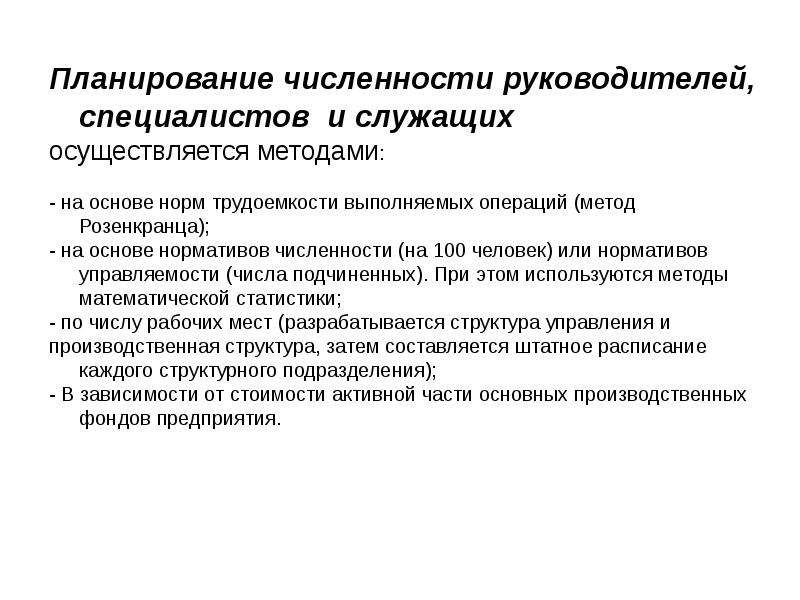 Планирование численности руководителей, специалистов и служащих
осуществляется методами:

- на основе норм трудоемкости выполняемых операций (метод Розенкранца);
- на основе нормативов численности (на 100 человек) или нормативов управляемости (числа подчиненных). При этом используются методы математической статистики;
- по числу рабочих мест (разрабатывается структура управления и производственная структура, затем составляется штатное расписание каждого структурного подразделения);
- В зависимости от стоимости активной части основных производственных фондов предприятия.